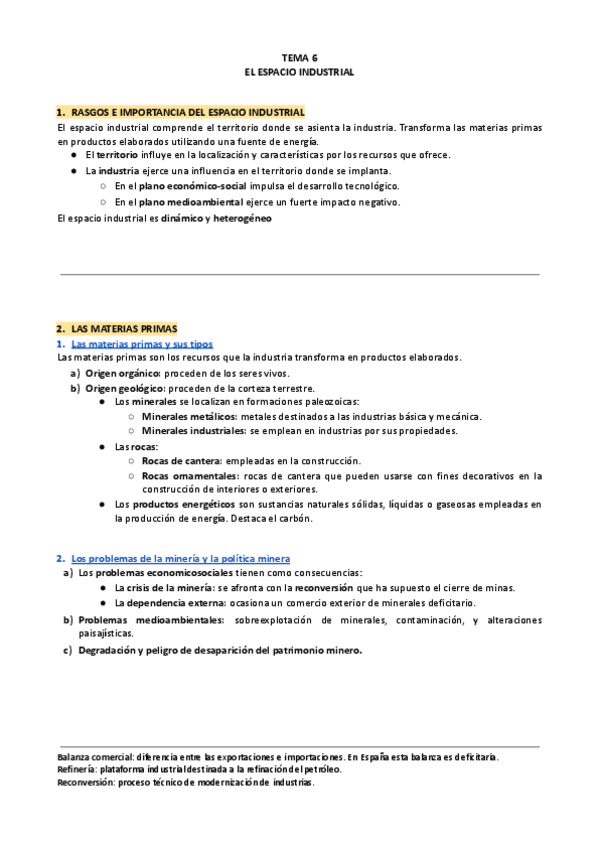 TEMA 6
EL ESPACIO INDUSTRIAL

1. RASGOS E IMPORTANCIA DEL ESPACIO INDUSTRIAL

El espacio industrial comprende el territorio donde se asienta la industria. Transforma las materias primas en productos elaborados utilizando una fuente de energía.

● El territorio influye en la localización y características por los recursos que ofrece.
● La industria ejerce una influencia en el territorio donde se implanta.
○ En el plano económico-social impulsa el desarrollo tecnológico.
○ En el plano medioambiental ejerce un fuerte impacto negativo.

El espacio industrial es dinámico y heterogéneo

2. LAS MATERIAS PRIMAS

1. Las materias primas y sus tipos

Las materias primas son los recursos que la industria transforma en productos elaborados.

a) Origen orgánico: proceden de los seres vivos.
b) Origen geológico: proceden de la corteza terrestre.
● Los minerales se localizan en formaciones paleozoicas:
○ Minerales metálicos: metales destinados a las industrias básica y mecánica.
○ Minerales industriales: se emplean en industrias por sus propiedades.
● Las rocas:
○ Rocas de cantera: empleadas en la construcción.
○ Rocas ornamentales: rocas de cantera que pueden usarse con fines decorativos en la construcción de interiores o exteriores.
● Los productos energéticos son sustancias naturales sólidas, líquidas o gaseosas empleadas en la producción de energía. Destaca el carbón.

2. Los problemas de la minería y la política minera

a) Los problemas economicosociales tienen como consecuencias:
● La crisis de la minería: se afronta con la reconversión que ha supuesto el cierre de minas.
● La dependencia externa: ocasiona un comercio exterior de minerales deficitario.
b) Problemas medioambientales: sobreexplotación de minerales, contaminación, y alteraciones paisajísticas.
c) Degradación y peligro de desaparición del patrimonio minero.

Balanza comercial: diferencia entre las exportaciones e importaciones. En España esta balanza es deficitaria.
Refinería: plataforma industrial destinada a la refinación del petróleo.
Reconversión: proceso técnico de modernización de industrias.